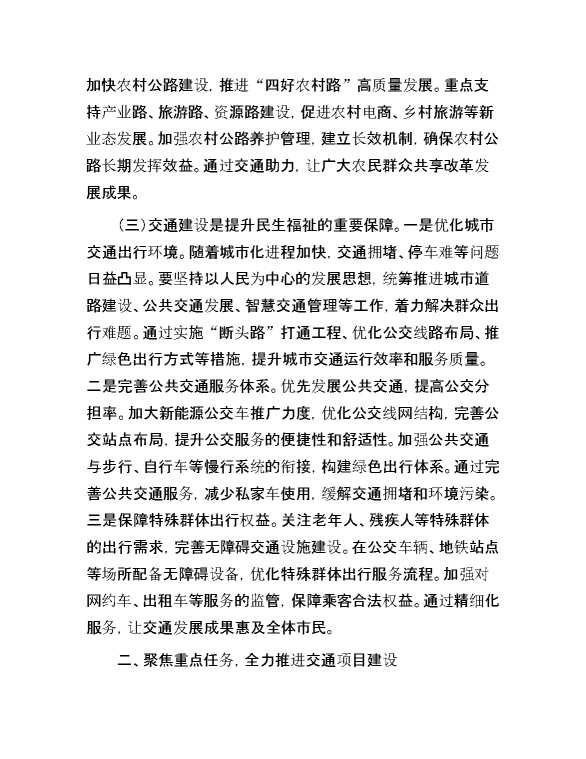 加快农村公路建设，推进“四好农村路”高质量发展。重点支持产业路、旅游路、资源路建设，促进农村电商、乡村旅游等新业态发展。加强农村公路养护管理，建立长效机制，确保农村公路长期发挥效益。通过交通助力，让广大农民群众共享改革发展成果。

（三）交通建设是提升民生福祉的重要保障。一是优化城市交通出行环境。随着城市化进程加快，交通拥堵、停车难等问题日益凸显。要坚持以人民为中心的发展思想，统筹推进城市道路建设、公共交通发展、智慧交通管理等工作，着力解决群众出行难题。通过实施“断头路”打通工程、优化公交线路布局、推广绿色出行方式等措施，提升城市交通运行效率和服务质量。二是完善公共交通服务体系。优先发展公共交通，提高公交分担率。加大新能源公交车推广力度，优化公交线网结构，完善公交站点布局，提升公交服务的便捷性和舒适性。加强公共交通与步行、自行车等慢行系统的衔接，构建绿色出行体系。通过完善公共交通服务，减少私家车使用，缓解交通拥堵和环境污染。三是保障特殊群体出行权益。关注老年人、残疾人等特殊群体的出行需求，完善无障碍交通设施建设。在公交车辆、地铁站点等场所配备无障碍设备，优化特殊群体出行服务流程。加强对网约车、出租车等服务的监管，保障乘客合法权益。通过精细化服务，让交通发展成果惠及全体市民。

二、聚焦重点任务，全力推进交通项目建设